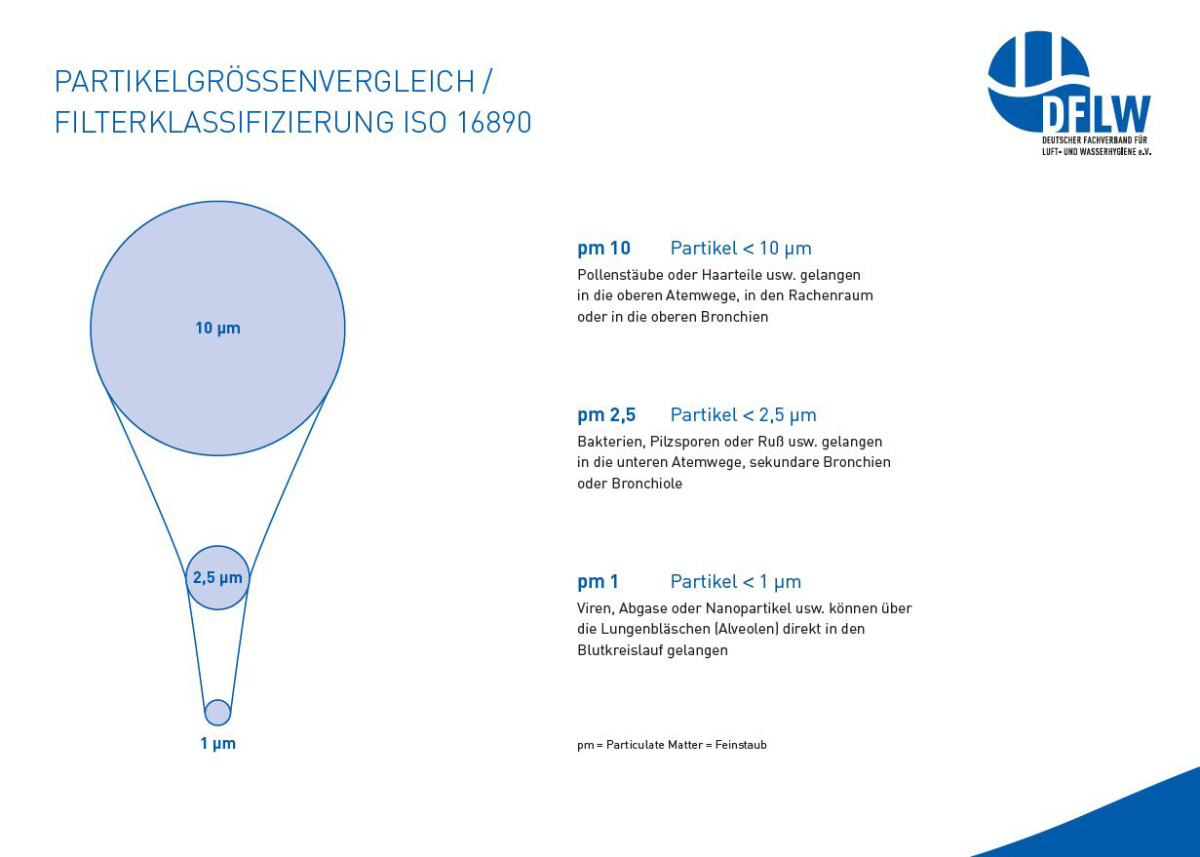 PARTIKELGRÖSSENVERGLEICH /
FILTERKLASSIFIZIERUNG ISO 16890

DFLW
DEUTSCHER FACHVERBAND FÜR LUFT- UND WASSERHYGIENE e.V.

10 µm

2,5 µm

1 µm

pm 10 Partikel < 10 µm
Pollenstäube oder Haarteile usw. gelangen in die oberen Atemwege, in den Rachenraum oder in die oberen Bronchien

pm 2,5 Partikel < 2,5 µm
Bakterien, Pilzsporen oder Ruß usw. gelangen in die unteren Atemwege, sekundare Bronchien oder Bronchiole

pm 1 Partikel < 1 µm
Viren, Abgase oder Nanopartikel usw. können über die Lungenbläschen (Alveolen) direkt in den Blutkreislauf gelangen

pm = Particulate Matter = Feinstaub